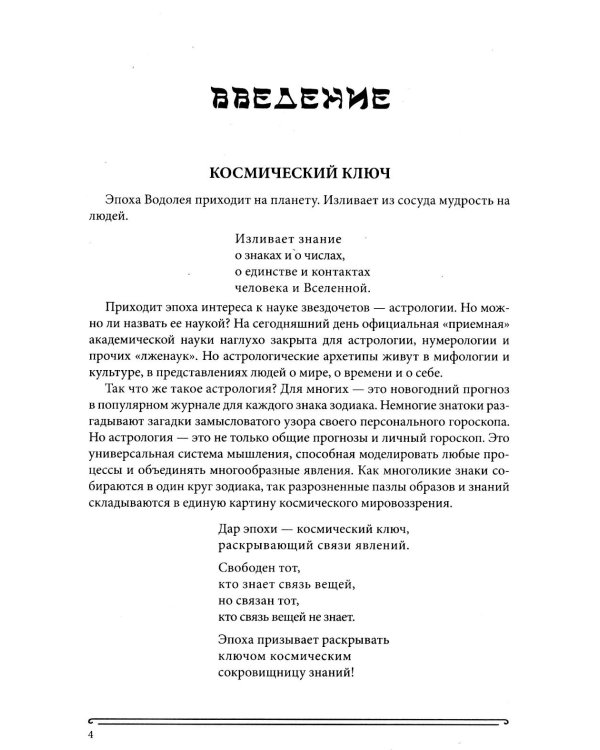 ВВЕДЕНИЕ

КОСМИЧЕСКИЙ КЛЮЧ

Эпоха Водолея приходит на планету. Изливает из сосуда мудрость на людей.

Изливает знание
о знаках и о числах,
о единстве и контактах
человека и Вселенной.

Приходит эпоха интереса к науке звездочетов — астрологии. Но можно ли назвать ее наукой? На сегодняшний день официальная «приемная» академической науки наглухо закрыта для астрологии, нумерологии и прочих «лженаук». Но астрологические архетипы живут в мифологии и культуре, в представлениях людей о мире, о времени и о себе.

Так что же такое астрология? Для многих — это новогодний прогноз в популярном журнале для каждого знака зодиака. Немногие знатоки разгадывают загадки замысловатого узора своего персонального гороскопа. Но астрология — это не только общие прогнозы и личный гороскоп. Это универсальная система мышления, способная моделировать любые процессы и объединять многообразные явления. Как многоликие знаки собираются в один круг зодиака, так разрозненные пазлы образов и знаний складываются в единую картину космического мировоззрения.

Дар эпохи — космический ключ,
раскрывающий связи явлений.

Свободен тот,
кто знает связь вещей,
но связан тот,
кто связь вещей не знает.

Эпоха призывает раскрывать
ключом космическим
сокровищницу знаний!

4